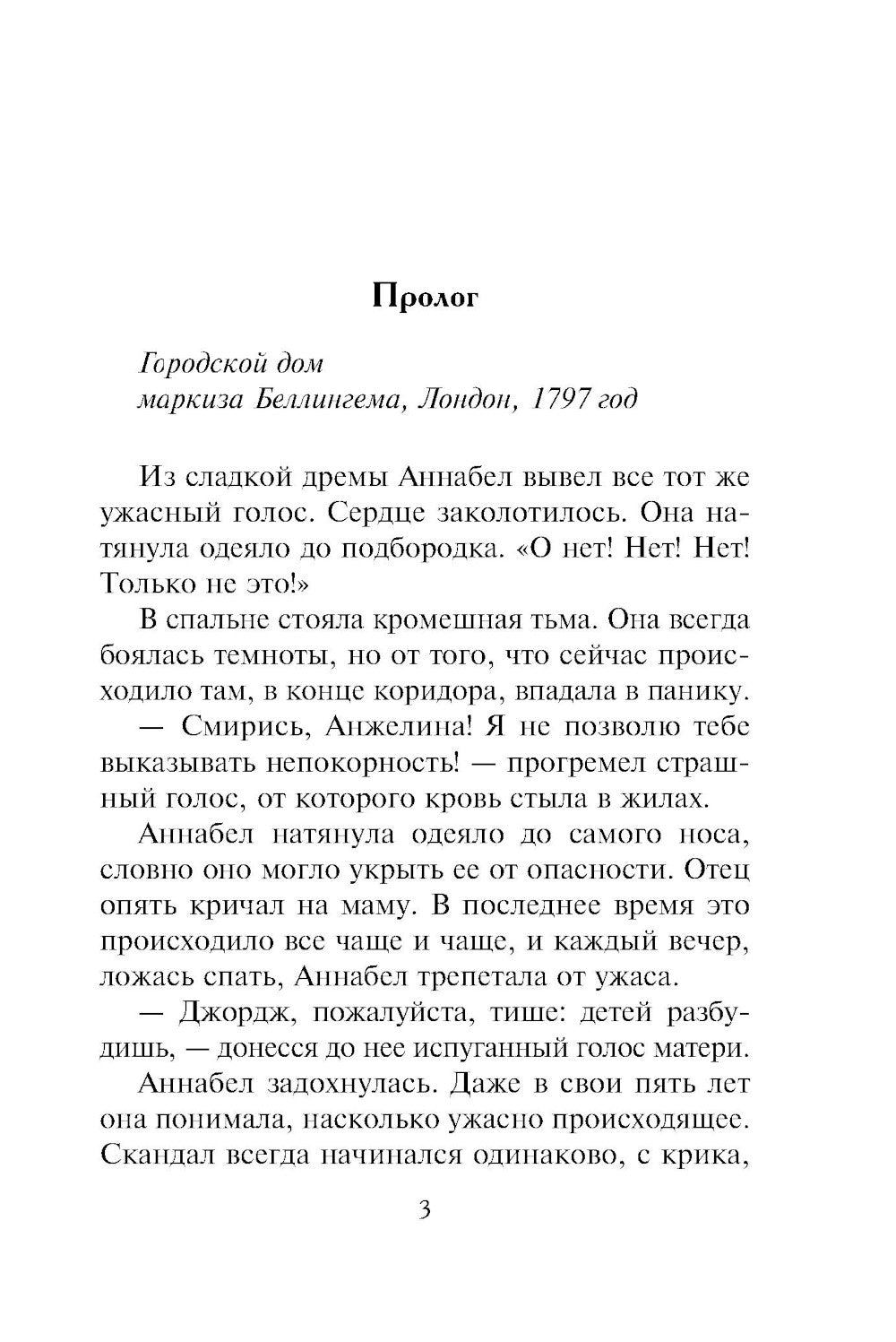 Пролог

Городской дом
маркиза Беллингема, Лондон, 1797 год

Из сладкой дремы Аннабел вывел все тот же ужасный голос. Сердце заколотилось. Она натянула одеяло до подбородка. «О нет! Нет! Нет! Только не это!»

В спальне стояла кромешная тьма. Она всегда боялась темноты, но от того, что сейчас происходило там, в конце коридора, впадала в панику.

— Смирись, Анжелина! Я не позволю тебе выказывать непокорность! — прогремел страшный голос, от которого кровь стыла в жилах.

Аннабел натянула одеяло до самого носа, словно оно могло укрыть ее от опасности. Отец опять кричал на маму. В последнее время это происходило все чаще и чаще, и каждый вечер, ложась спать, Аннабел трепетала от ужаса.

— Джордж, пожалуйста, тише: детей разбудишь, — донесся до нее испуганный голос матери.

Аннабел задохнулась. Даже в свои пять лет она понимала, насколько ужасно происходящее. Скандал всегда начинался одинаково, с крика,

3